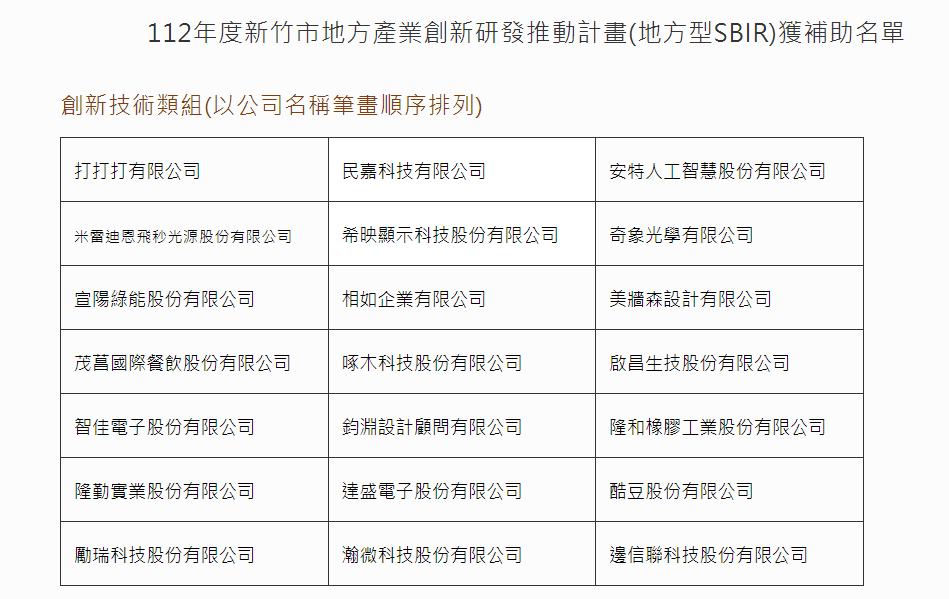 112年度新竹市地方產業創新研發推動計畫(地方型SBIR)獲補助名單

創新技術類組(以公司名稱筆畫順序排列)

| 打打打有限公司 | 民嘉科技有限公司 | 安特人工智慧股份有限公司 |
|---|---|---|
| 米雷迪恩飛秒光源股份有限公司 | 希映顯示科技股份有限公司 | 奇象光學有限公司 |
| 宣陽綠能股份有限公司 | 相如企業有限公司 | 美牆森設計有限公司 |
| 茂菖國際餐飲股份有限公司 | 啄木科技股份有限公司 | 啟昌生技股份有限公司 |
| 智佳電子股份有限公司 | 鈞淵設計顧問有限公司 | 隆和橡膠工業股份有限公司 |
| 隆勤實業股份有限公司 | 達盛電子股份有限公司 | 酷豆股份有限公司 |
| 勵瑞科技股份有限公司 | 瀚微科技股份有限公司 | 邊信聯科技股份有限公司 |